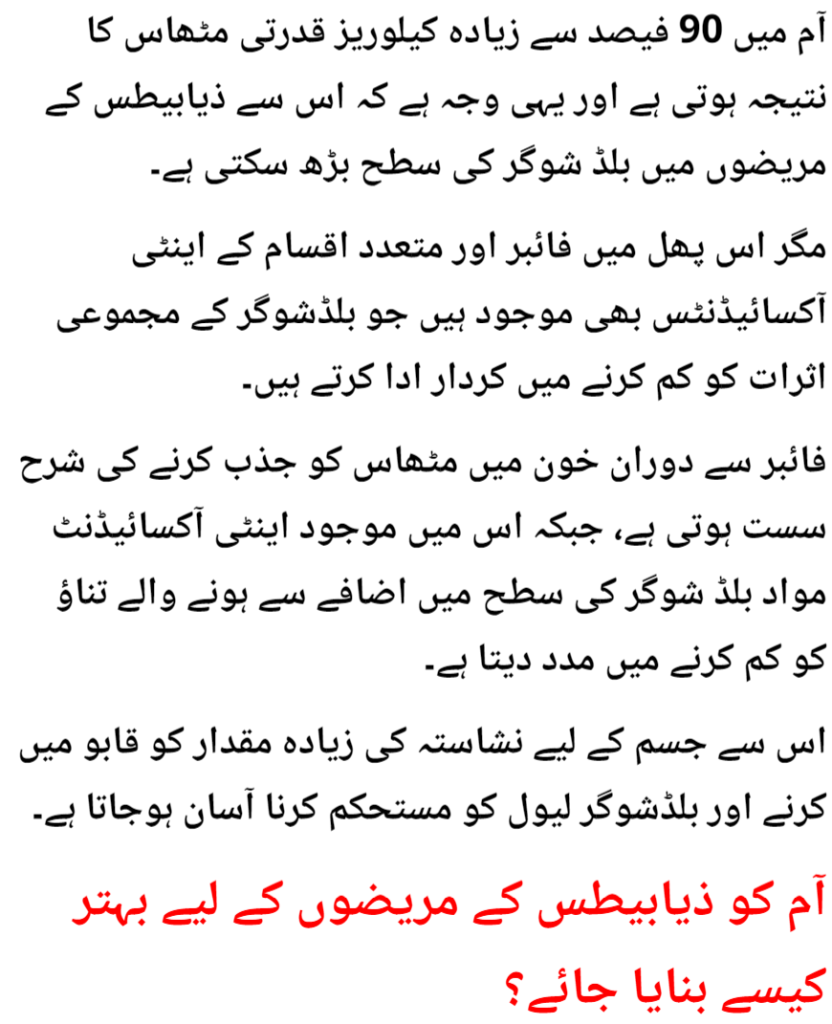 آم میں 90 فیصد سے زیادہ کیلوریز قدرتی مٹھاس کا نتیجہ ہوتی ہے اور یہی وجہ ہے کہ اس سے ذیابیطس کے مریضوں میں بلڈ شوگر کی سطح بڑھ سکتی ہے۔

مگر اس پھل میں فائبر اور متعدد اقسام کے اینٹی آکسائیڈنٹس بھی موجود ہیں جو بلڈشوگر کے مجموعی اثرات کو کم کرنے میں کردار ادا کرتے ہیں۔

فائبر سے دوران خون میں مٹھاس کو جذب کرنے کی شرح سست ہوتی ہے، جبکہ اس میں موجود اینٹی آکسائیڈنٹ مواد بلڈ شوگر کی سطح میں اضافے سے ہونے والے تناؤ کو کم کرنے میں مدد دیتا ہے۔

اس سے جسم کے لیے نشاستہ کی زیادہ مقدار کو قابو میں کرنے اور بلڈشوگر لیول کو مستحکم کرنا آسان ہوجاتا ہے۔

آم کو ذیابیطس کے مریضوں کے لیے بہتر کیسے بنایا جائے؟